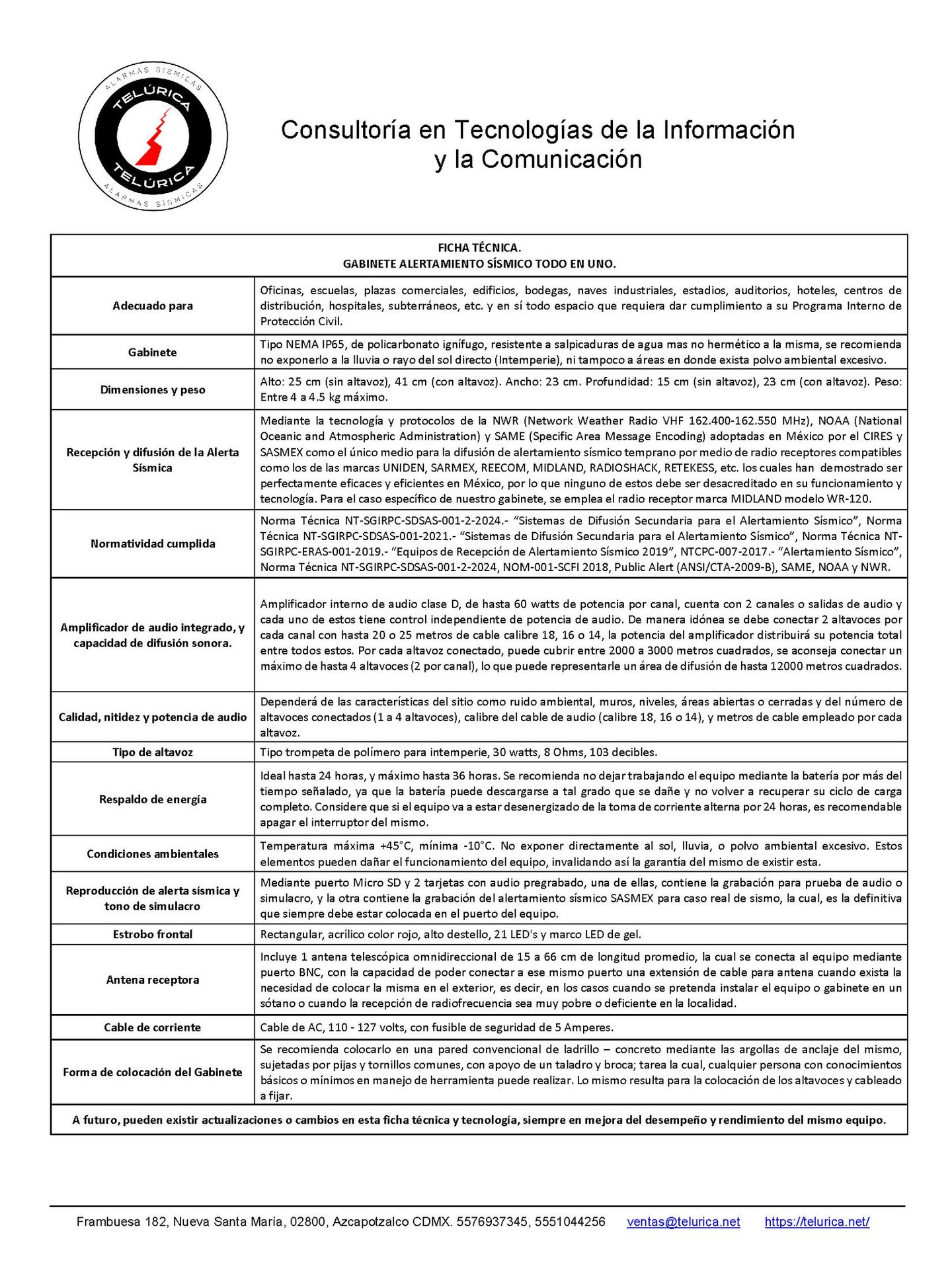 ALARMAS SÍSMICAS
TELÚRICA
TELÚRICA
ALARMAS SÍSMICAS

Consultoría en Tecnologías de la Información y la Comunicación

| FICHA TÉCNICA. GABINETE ALERTAMIENTO SÍSMICO TODO EN UNO. | |
|---|---|
| Adecuado para | Oficinas, escuelas, plazas comerciales, edificios, bodegas, naves industriales, estadios, auditorios, hoteles, centros de distribución, hospitales, subterráneos, etc. y en sí todo espacio que requiera dar cumplimiento a su Programa Interno de Protección Civil. |
| Gabinete | Tipo NEMA IP65, de policarbonato ignífugo, resistente a salpicaduras de agua mas no hermético a la misma, se recomienda no exponerlo a la lluvia o rayo del sol directo (Intemperie), ni tampoco a áreas en donde exista polvo ambiental excesivo. |
| Dimensiones y peso | Alto: 25 cm (sin altavoz), 41 cm (con altavoz). Ancho: 23 cm. Profundidad: 15 cm (sin altavoz), 23 cm (con altavoz). Peso: Entre 4 a 4.5 kg máximo. |
| Recepción y difusión de la Alerta Sísmica | Mediante la tecnología y protocolos de la NWR (Network Weather Radio VHF 162.400-162.550 MHz), NOAA (National Oceanic and Atmospheric Administration) y SAME (Specific Area Message Encoding) adoptadas en México por el CIRES y SASMEX como el único medio para la difusión de alertamiento sísmico temprano por medio de radio receptores compatibles como los de las marcas UNIDEN, SARMEX, REECOM, MIDLAND, RADIOSHACK, RETEKESS, etc. los cuales han demostrado ser perfectamente eficaces y eficientes en México, por lo que ninguno de estos debe ser desacreditado en su funcionamiento y tecnología. Para el caso específico de nuestro gabinete, se emplea el radio receptor marca MIDLAND modelo WR-120. |
| Normatividad cumplida | Norma Técnica NT-SGIRPC-SDSAS-001-2-2024.- “Sistemas de Difusión Secundaria para el Alertamiento Sísmico”, Norma Técnica NT-SGIRPC-SDSAS-001-2021.- “Sistemas de Difusión Secundaria para el Alertamiento Sísmico”, Norma Técnica NT-SGIRPC-ERAS-001-2019.- “Equipos de Recepción de Alertamiento Sísmico 2019”, NTCPC-007-2017.- “Alertamiento Sísmico”, Norma Técnica NT-SGIRPC-SDSAS-001-2-2024, NOM-001-SCFI 2018, Public Alert (ANSI/CTA-2009-B), SAME, NOAA y NWR. |
| Amplificador de audio integrado, y capacidad de difusión sonora. | Amplificador interno de audio clase D, de hasta 60 watts de potencia por canal, cuenta con 2 canales o salidas de audio y cada uno de estos tiene control independiente de potencia de audio. De manera idónea se debe conectar 2 altavoces por cada canal con hasta 20 o 25 metros de cable calibre 18, 16 o 14, la potencia del amplificador distribuirá su potencia total entre todos estos. Por cada altavoz conectado, puede cubrir entre 2000 a 3000 metros cuadrados, se aconseja conectar un máximo de hasta 4 altavoces (2 por canal), lo que puede representarle un área de difusión de hasta 12000 metros cuadrados. |
| Calidad, nitidez y potencia de audio | Dependerá de las características del sitio como ruido ambiental, muros, niveles, áreas abiertas o cerradas y del número de altavoces conectados (1 a 4 altavoces), calibre del cable de audio (calibre 18, 16 o 14), y metros de cable empleado por cada altavoz. |
| Tipo de altavoz | Tipo trompeta de polímero para intemperie, 30 watts, 8 Ohms, 103 decibles. |
| Respaldo de energía | Ideal hasta 24 horas, y máximo hasta 36 horas. Se recomienda no dejar trabajando el equipo mediante la batería por más del tiempo señalado, ya que la batería puede descargarse a tal grado que se dañe y no volver a recuperar su ciclo de carga completo. Considere que si el equipo va a estar desenergizado de la toma de corriente alterna por 24 horas, es recomendable apagar el interruptor del mismo. |
| Condiciones ambientales | Temperatura máxima +45°C, mínima -10°C. No exponer directamente al sol, lluvia, o polvo ambiental excesivo. Estos elementos pueden dañar el funcionamiento del equipo, invalidando así la garantía del mismo de existir esta. |
| Reproducción de alerta sísmica y tono de simulacro | Mediante puerto Micro SD y 2 tarjetas con audio pregrabado, una de ellas, contiene la grabación para prueba de audio o simulacro, y la otra contiene la grabación del alertamiento sísmico SASMEX para caso real de sismo, la cual, es la definitiva que siempre debe estar colocada en el puerto del equipo. |
| Estrobo frontal | Rectangular, acrílico color rojo, alto destello, 21 LED's y marco LED de gel. |
| Antena receptora | Incluye 1 antena telescópica omnidireccional de 15 a 66 cm de longitud promedio, la cual se conecta al equipo mediante puerto BNC, con la capacidad de poder conectar a ese mismo puerto una extensión de cable para antena cuando exista la necesidad de colocar la misma en el exterior, es decir, en los casos cuando se pretenda instalar el equipo o gabinete en un sótano o cuando la recepción de radiofrecuencia sea muy pobre o deficiente en la localidad. |
| Cable de corriente | Cable de AC, 110 - 127 volts, con fusible de seguridad de 5 Amperes. |
| Forma de colocación del Gabinete | Se recomienda colocarlo en una pared convencional de ladrillo – concreto mediante las argollas de anclaje del mismo, sujetadas por pijas y tornillos comunes, con apoyo de un taladro y broca; tarea la cual, cualquier persona con conocimientos básicos o mínimos en manejo de herramienta puede realizar. Lo mismo resulta para la colocación de los altavoces y cableado a fijar. |
| A futuro, pueden existir actualizaciones o cambios en esta ficha técnica y tecnología, siempre en mejora del desempeño y rendimiento del mismo equipo. | |

Frambuesa 182, Nueva Santa María, 02800, Azcapotzalco CDMX. 5576937345, 5551044256 ventas@telurica.net https://telurica.net/